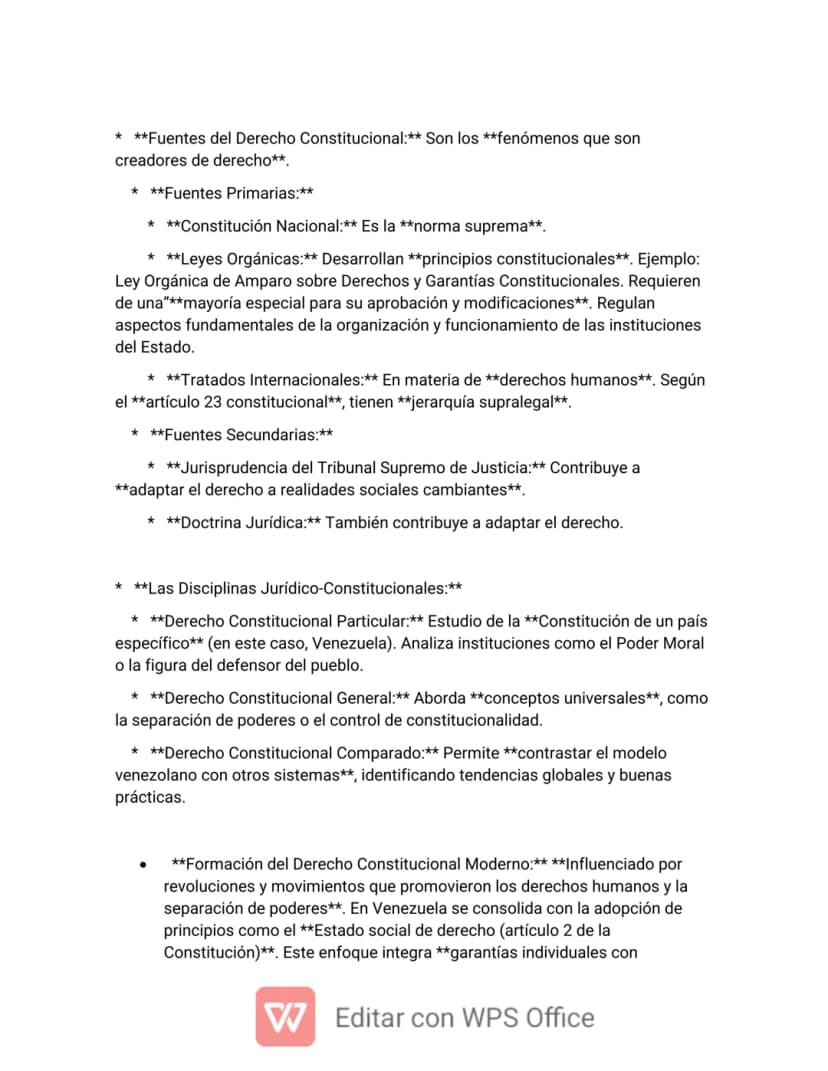 * **Fuentes del Derecho Constitucional:** Son los **fenómenos que son creadores de derecho**.

* **Fuentes Primarias:**

* **Constitución Nacional:** Es la **norma suprema**.

* **Leyes Orgánicas:** Desarrollan **principios constitucionales**. Ejemplo: Ley Orgánica de Amparo sobre Derechos y Garantías Constitucionales. Requieren de una"**mayoría especial para su aprobación y modificaciones**. Regulan aspectos fundamentales de la organización y funcionamiento de las instituciones del Estado.

* **Tratados Internacionales:** En materia de **derechos humanos**. Según el **artículo 23 constitucional**, tienen **jerarquía supralegal**.

* **Fuentes Secundarias:**

* **Jurisprudencia del Tribunal Supremo de Justicia:** Contribuye a **adaptar el derecho a realidades sociales cambiantes**.

* **Doctrina Jurídica:** También contribuye a adaptar el derecho.

* **Las Disciplinas Jurídico-Constitucionales:**

* **Derecho Constitucional Particular:** Estudio de la **Constitución de un país específico** (en este caso, Venezuela). Analiza instituciones como el Poder Moral o la figura del defensor del pueblo.

* **Derecho Constitucional General:** Aborda **conceptos universales**, como la separación de poderes o el control de constitucionalidad.

* **Derecho Constitucional Comparado:** Permite **contrastar el modelo venezolano con otros sistemas**, identificando tendencias globales y buenas prácticas.

• **Formación del Derecho Constitucional Moderno:** **Influenciado por revoluciones y movimientos que promovieron los derechos humanos y la separación de poderes**. En Venezuela se consolida con la adopción de principios como el **Estado social de derecho (artículo 2 de la Constitución)**. Este enfoque integra **garantías individuales con

Editar con WPS Office